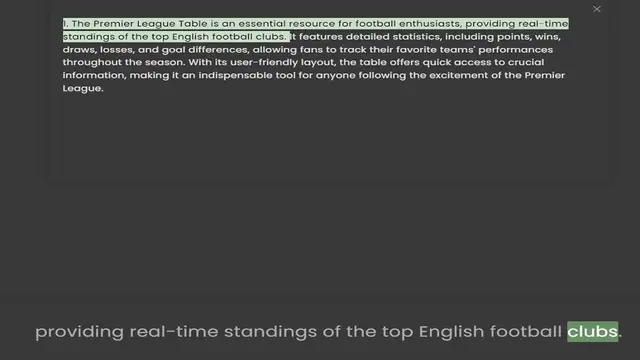 ×

1. The Premier League Table is an essential resource for football enthusiasts, providing real-time standings of the top English football clubs. It features detailed statistics, including points, wins, draws, losses, and goal differences, allowing fans to track their favorite teams' performances throughout the season. With its user-friendly layout, the table offers quick access to crucial information, making it an indispensable tool for anyone following the excitement of the Premier League.

providing real-time standings of the top English football clubs.